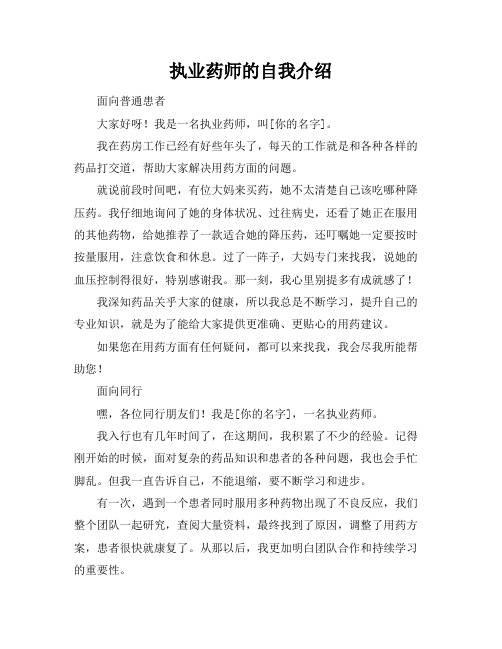 执业药师的自我介绍

面向普通患者

大家好呀！我是一名执业药师，叫[你的名字]。

我在药房工作已经有好些年头了，每天的工作就是和各种各样的药品打交道，帮助大家解决用药方面的问题。

就说前段时间吧，有位大妈来买药，她不太清楚自己该吃哪种降压药。我仔细地询问了她的身体状况、过往病史，还看了她正在服用的其他药物，给她推荐了一款适合她的降压药，还叮嘱她一定要按时按量服用，注意饮食和休息。过了一阵子，大妈专门来找我，说她的血压控制得很好，特别感谢我。那一刻，我心里别提多有成就感了！

我深知药品关乎大家的健康，所以我总是不断学习，提升自己的专业知识，就是为了能给大家提供更准确、更贴心的用药建议。

如果您在用药方面有任何疑问，都可以来找我，我会尽我所能帮助您！

面向同行

嘿，各位同行朋友们！我是[你的名字]，一名执业药师。

我入行也有几年时间了，在这期间，我积累了不少的经验。记得刚开始的时候，面对复杂的药品知识和患者的各种问题，我也会手忙脚乱。但我一直告诉自己，不能退缩，要不断学习和进步。

有一次，遇到一个患者同时服用多种药物出现了不良反应，我们整个团队一起研究，查阅大量资料，最终找到了原因，调整了用药方案，患者很快就康复了。从那以后，我更加明白团队合作和持续学习的重要性。